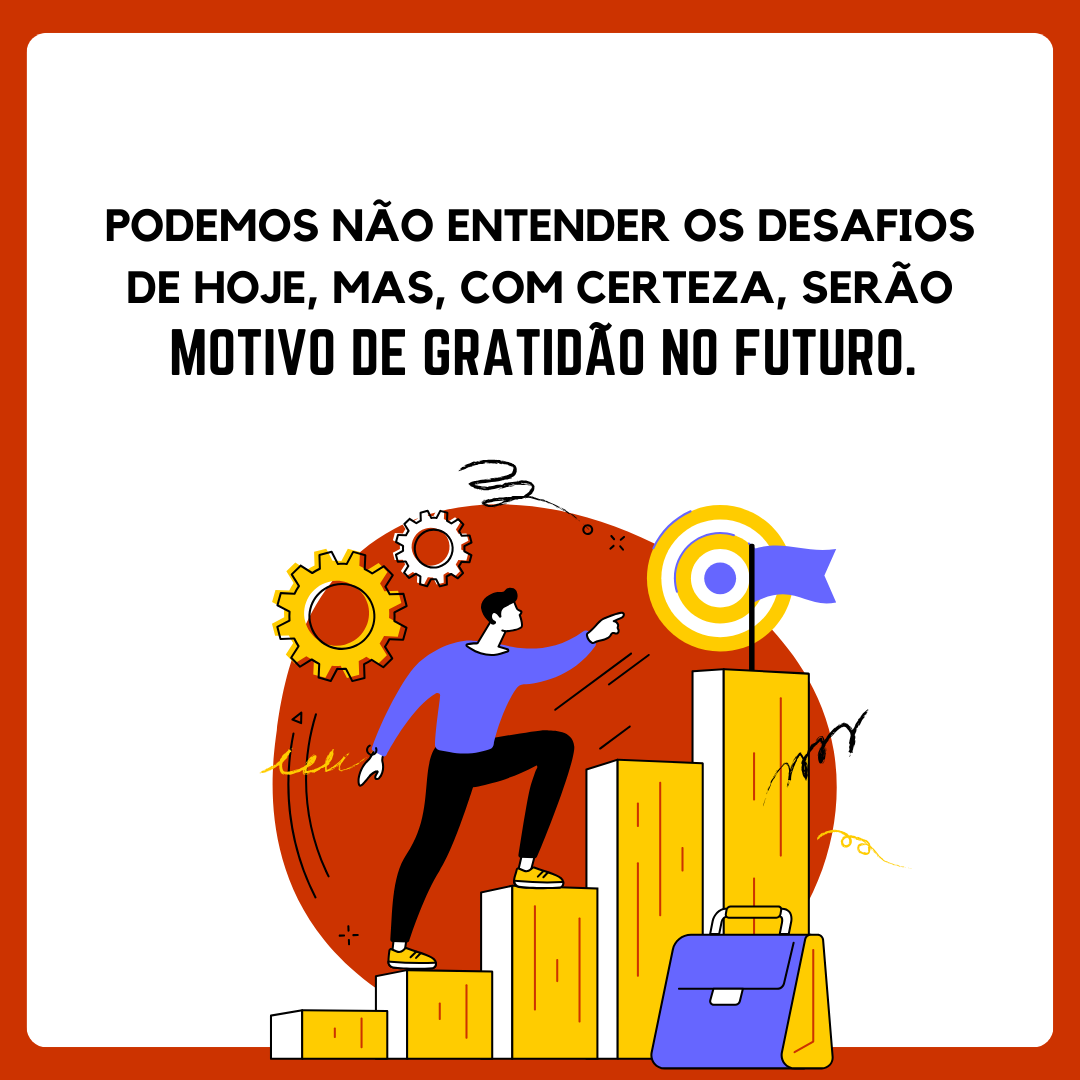 PODEMOS NÃO ENTENDER OS DESAFIOS DE HOJE, MAS, COM CERTEZA, SERÃO MOTIVO DE GRATIDÃO NO FUTURO.